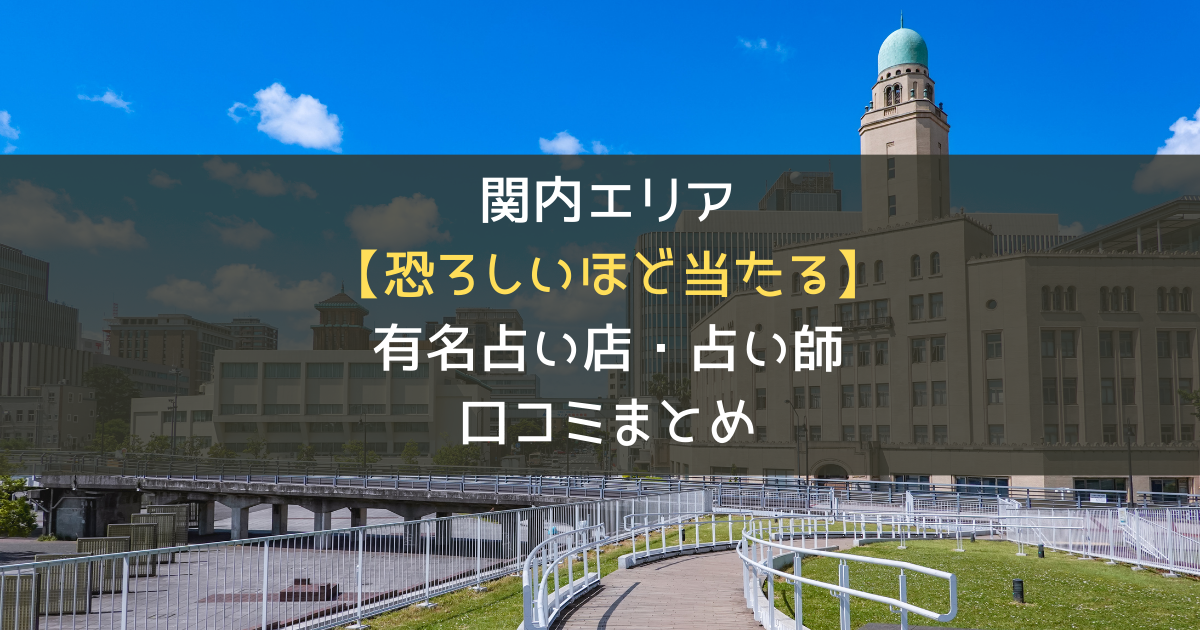 関内エリア
【恐ろしいほど当たる】
有名占い店・占い師
口コミまとめ